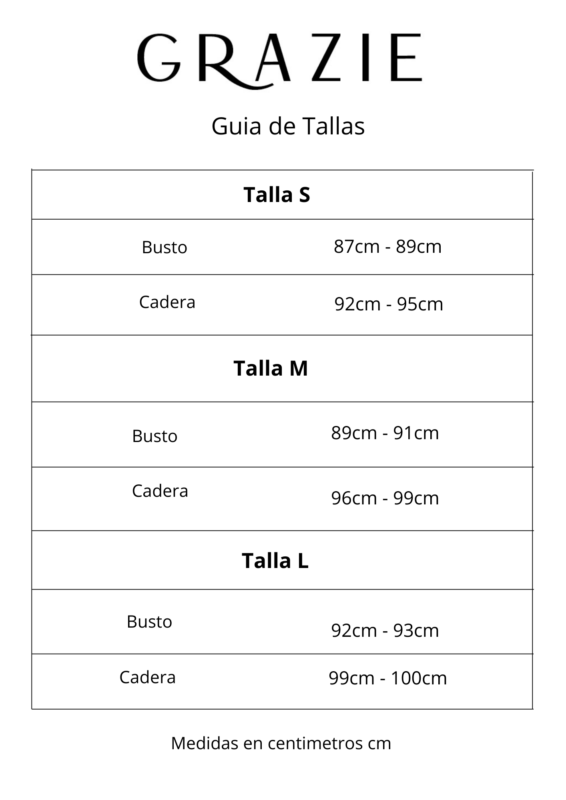 GRAZIE

Guia de Tallas

| Talla S | |
|---|---|
| Busto | 87cm - 89cm |
| Cadera | 92cm - 95cm |
| Talla M | |
| Busto | 89cm - 91cm |
| Cadera | 96cm - 99cm |
| Talla L | |
| Busto | 92cm - 93cm |
| Cadera | 99cm - 100cm |

Medidas en centimetros cm